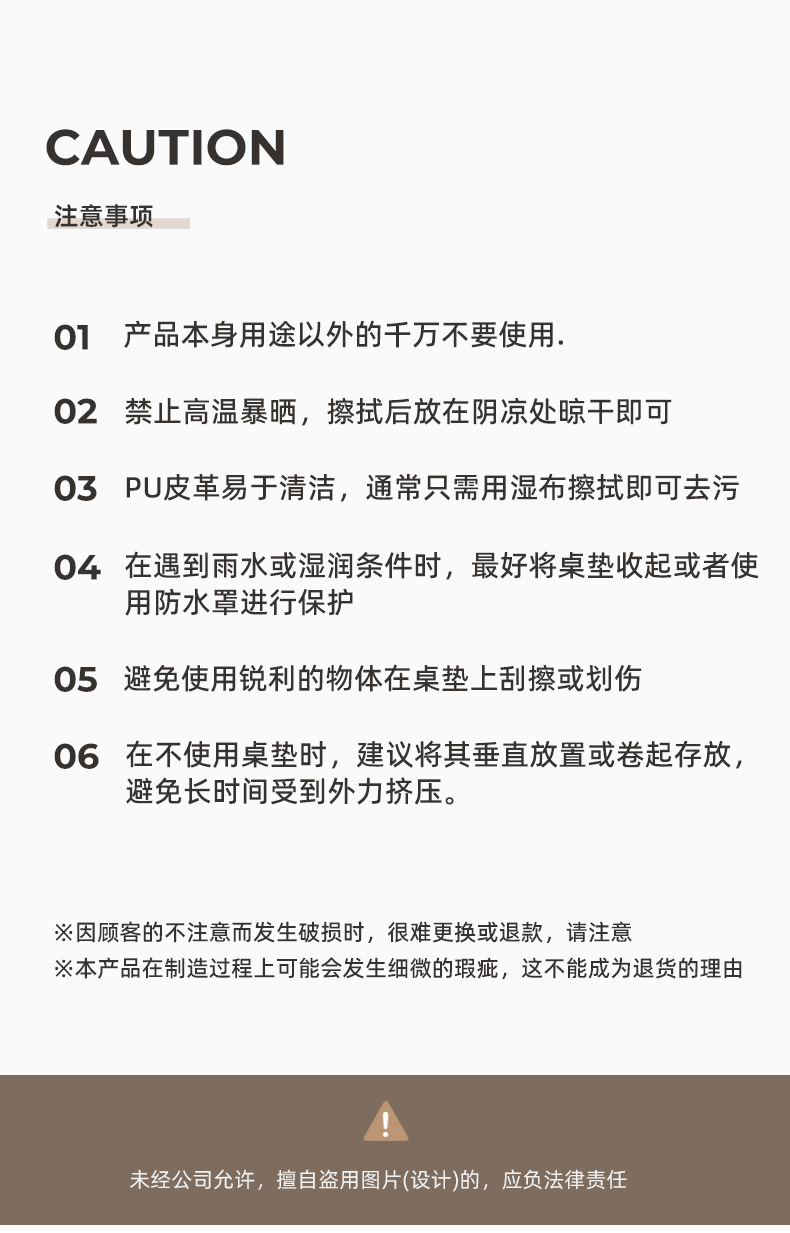 CAUTION

注意事项

01 产品本身用途以外的千万不要使用.

02 禁止高温暴晒，擦拭后放在阴凉处晾干即可

03 PU皮革易于清洁，通常只需用湿布擦拭即可去污

04 在遇到雨水或湿润条件时，最好将桌垫收起或者使用防水罩进行保护

05 避免使用锐利的物体在桌垫上刮擦或划伤

06 在不使用桌垫时，建议将其垂直放置或卷起存放，避免长时间受到外力挤压。

※因顾客的不注意而发生破损时，很难更换或退款，请注意
※本产品在制造过程上可能会发生细微的瑕疵，这不能成为退货的理由

!

未经公司允许，擅自盗用图片(设计)的，应负法律责任